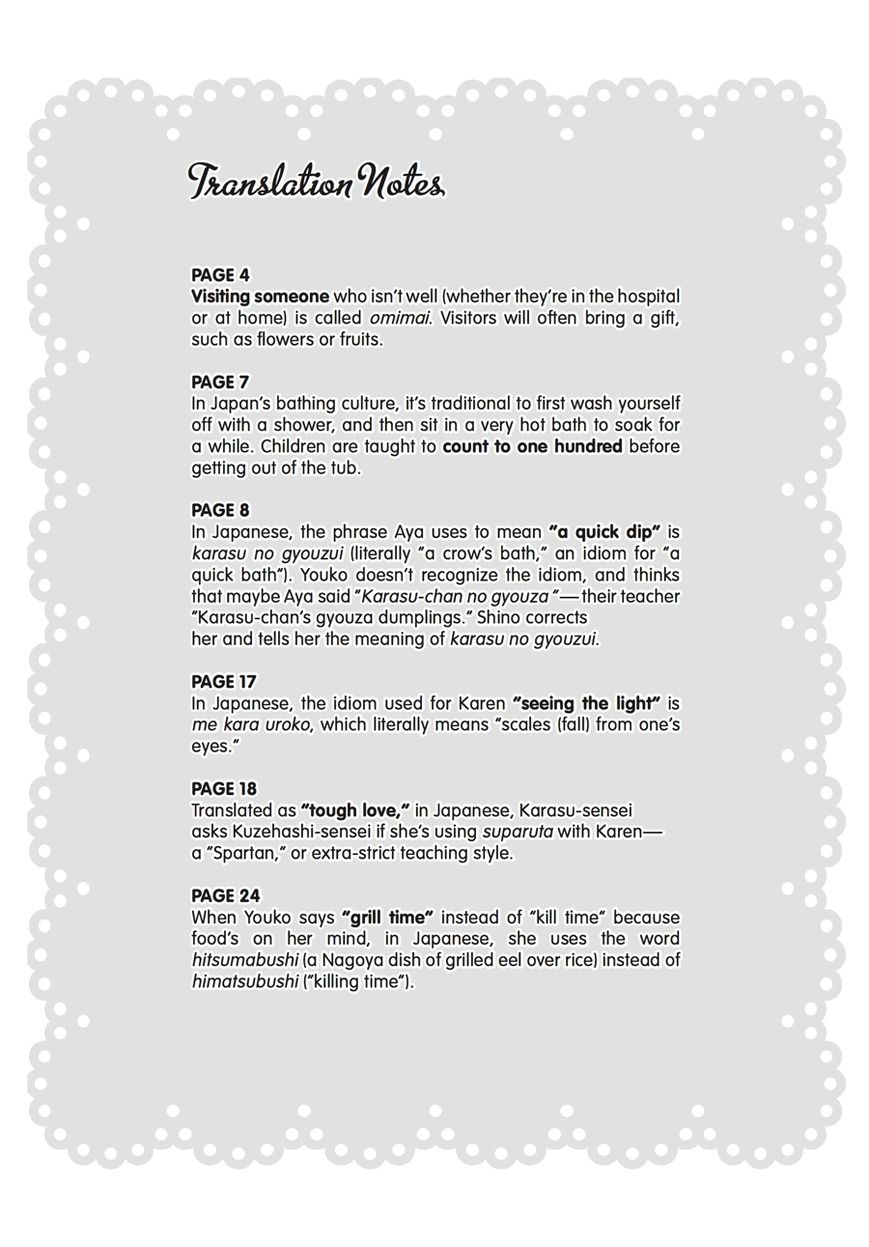 Translation Notes

PAGE 4
Visiting someone who isn't well (whether they're in the hospital or at home) is called omimai. Visitors will often bring a gift, such as flowers or fruits.

PAGE 7
In Japan's bathing culture, it's traditional to first wash yourself off with a shower, and then sit in a very hot bath to soak for a while. Children are taught to count to one hundred before getting out of the tub.

PAGE 8
In Japanese, the phrase Aya uses to mean "a quick dip" is karasu no gyouzui (literally "a crow's bath," an idiom for "a quick bath"). Youko doesn't recognize the idiom, and thinks that maybe Aya said "Karasu-chan no gyouza"—their teacher "Karasu-chan's gyouza dumplings." Shino corrects her and tells her the meaning of karasu no gyouzui.

PAGE 17
In Japanese, the idiom used for Karen "seeing the light" is me kara uroko, which literally means "scales (fall) from one's eyes."

PAGE 18
Translated as "tough love," in Japanese, Karasu-sensei asks Kuzehashi-sensei if she's using suparuta with Karen—a "Spartan," or extra-strict teaching style.

PAGE 24
When Youko says "grill time" instead of "kill time" because food's on her mind, in Japanese, she uses the word hitsumabushi (a Nagoya dish of grilled eel over rice) instead of himatsubushi ("killing time").